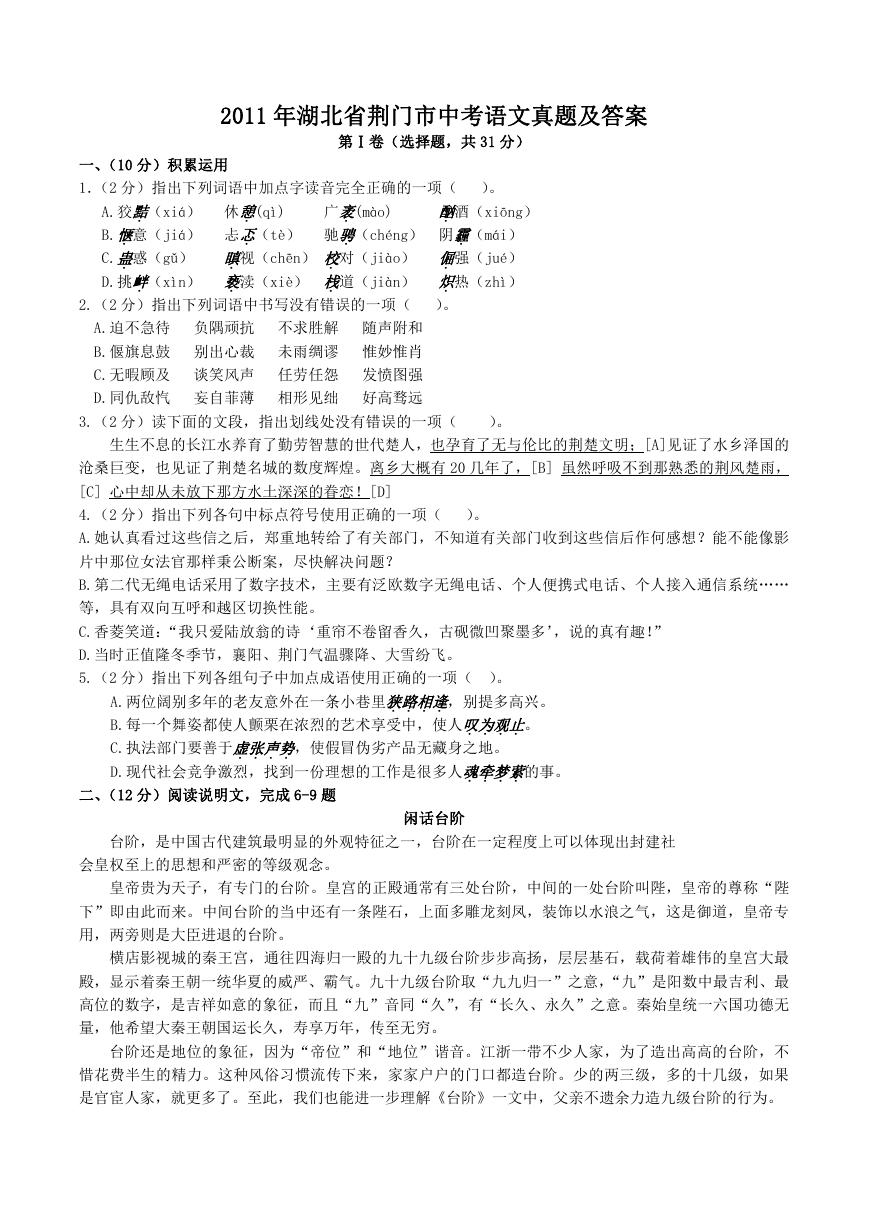 2011年湖北省荆门市中考语文真题及答案

第Ⅰ卷（选择题，共31分）

一、（10分）积累运用

1.（2分）指出下列词语中加点字读音完全正确的一项（　　）。

A.狡黠（xiá）　休憩(qì)　广袤(mào)　酗酒（xiōng）

B.惬意（jiá）　忐忑（tè）　驰骋（chéng）　阴霾（mái）

C.蛊惑（gǔ）　瞋视（chēn）　校对（jiào）　倔强（jué）

D.挑衅（xìn）　亵渎（xiè）　栈道（jiàn）　炽热（zhì）

2.（2分）指出下列词语中书写没有错误的一项（　　）。

A.迫不急待　负隅顽抗　不求胜解　随声附和

B.偃旗息鼓　别出心裁　未雨绸谬　惟妙惟肖

C.无暇顾及　谈笑风声　任劳任怨　发愤图强

D.同仇敌忾　妄自菲薄　相形见绌　好高骛远

3.（2分）读下面的文段，指出划线处没有错误的一项（　　）。

生生不息的长江水养育了勤劳智慧的世代楚人，也孕育了无与伦比的荆楚文明；[A]见证了水乡泽国的沧桑巨变，也见证了荆楚名城的数度辉煌。离乡大概有20几年了，[B] 虽然呼吸不到那熟悉的荆风楚雨，[C] 心中却从未放下那方水土深深的眷恋！[D]

4.（2分）指出下列各句中标点符号使用正确的一项（　　）。

A.她认真看过这些信之后，郑重地转给了有关部门，不知道有关部门收到这些信后作何感想？能不能像影片中那位女法官那样秉公断案，尽快解决问题？

B.第二代无绳电话采用了数字技术，主要有泛欧数字无绳电话、个人便携式电话、个人接入通信系统……等，具有双向互呼和越区切换性能。

C.香菱笑道：“我只爱陆放翁的诗‘重帘不卷留香久，古砚微凹聚墨多’，说的真有趣！”

D.当时正值隆冬季节，襄阳、荆门气温骤降、大雪纷飞。

5.（2分）指出下列各组句子中加点成语使用正确的一项（　）。

A.两位阔别多年的老友意外在一条小巷里狭路相逢，别提多高兴。

B.每一个舞姿都使人颤栗在浓烈的艺术享受中，使人叹为观止。

C.执法部门要善于虚张声势，使假冒伪劣产品无藏身之地。

D.现代社会竞争激烈，找到一份理想的工作是很多人魂牵梦萦的事。

二、（12分）阅读说明文，完成6-9题

闲话台阶

台阶，是中国古代建筑最明显的外观特征之一，台阶在一定程度上可以体现出封建社会皇权至上的思想和严密的等级观念。

皇帝贵为天子，有专门的台阶。皇宫的正殿通常有三处台阶，中间的一处台阶叫陛，皇帝的尊称“陛下”即由此而来。中间台阶的当中还有一条陛石，上面多雕龙刻凤，装饰以水浪之气，这是御道，皇帝专用，两旁则是大臣进退的台阶。

横店影视城的秦王宫，通往四海归一殿的九十九级台阶步步高扬，层层基石，载荷着雄伟的皇宫大最殿，显示着秦王朝一统华夏的威严、霸气。九十九级台阶取“九九归一”之意，“九”是阳数中最吉利、最高位的数字，是吉祥如意的象征，而且“九”音同“久”，有“长久、永久”之意。秦始皇统一六国功德无量，他希望大秦王朝国运长久，寿享万年，传至无穷。

台阶还是地位的象征，因为“帝位”和“地位”谐音。江浙一带不少人家，为了造出高高的台阶，不惜花费半生的精力。这种风俗习惯流传下来，家家户户的门口都造台阶。少的两三级，多的十几级，如果是官宦人家，就更多了。至此，我们也能进一步理解《台阶》一文中，父亲不遗余力造九级台阶的行为。